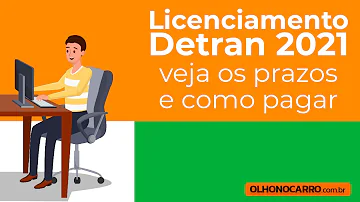 Licenciamento Detran 2021
veja os prazos e como pagar

OLHONOCARRO.com.br